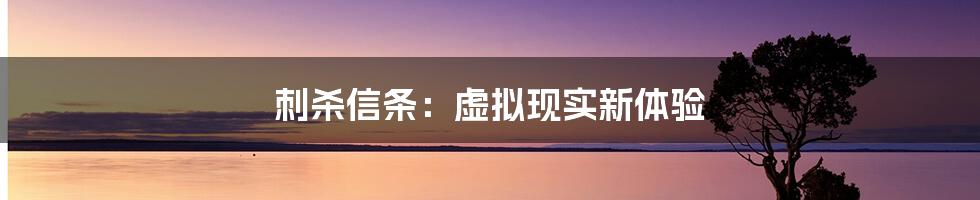 刺杀信条：虚拟现实新体验